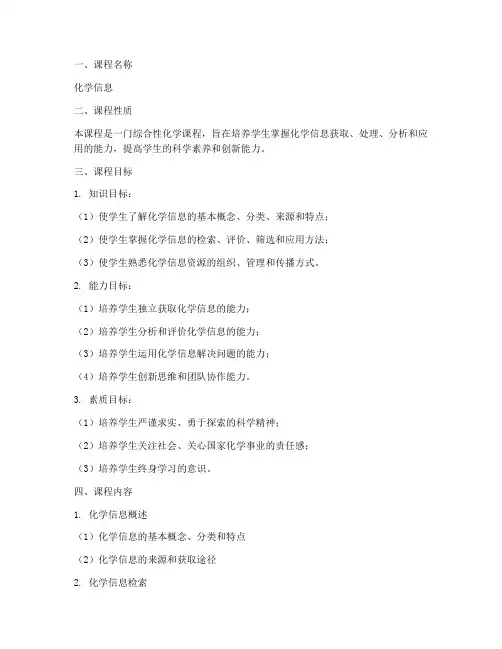 一、课程名称

化学信息

二、课程性质

本课程是一门综合性化学课程，旨在培养学生掌握化学信息获取、处理、分析和应用的能力，提高学生的科学素养和创新能力。

三、课程目标

1. 知识目标：

（1）使学生了解化学信息的基本概念、分类、来源和特点；

（2）使学生掌握化学信息的检索、评价、筛选和应用方法；

（3）使学生熟悉化学信息资源的组织、管理和传播方式。

2. 能力目标：

（1）培养学生独立获取化学信息的能力；

（2）培养学生分析和评价化学信息的能力；

（3）培养学生运用化学信息解决问题的能力；

（4）培养学生创新思维和团队协作能力。

3. 素质目标：

（1）培养学生严谨求实、勇于探索的科学精神；

（2）培养学生关注社会、关心国家化学事业的责任感；

（3）培养学生终身学习的意识。

四、课程内容

1. 化学信息概述

（1）化学信息的基本概念、分类和特点

（2）化学信息的来源和获取途径

2. 化学信息检索